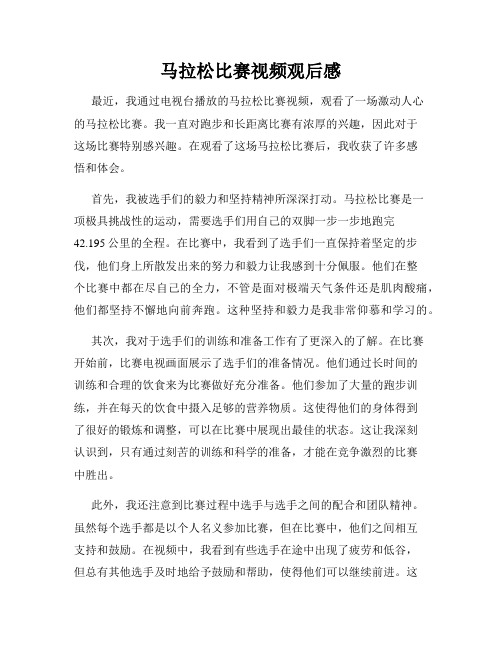 马拉松比赛视频观后感

最近，我通过电视台播放的马拉松比赛视频，观看了一场激动人心的马拉松比赛。我一直对跑步和长距离比赛有浓厚的兴趣，因此对于这场比赛特别感兴趣。在观看了这场马拉松比赛后，我收获了许多感悟和体会。

首先，我被选手们的毅力和坚持精神所深深打动。马拉松比赛是一项极具挑战性的运动，需要选手们用自己的双脚一步一步地跑完42.195公里的全程。在比赛中，我看到了选手们一直保持着坚定的步伐，他们身上所散发出来的努力和毅力让我感到十分佩服。他们在整个比赛中都在尽自己的全力，不管是面对极端天气条件还是肌肉酸痛，他们都坚持不懈地向前奔跑。这种坚持和毅力是我非常仰慕和学习的。

其次，我对于选手们的训练和准备工作有了更深入的了解。在比赛开始前，比赛电视画面展示了选手们的准备情况。他们通过长时间的训练和合理的饮食来为比赛做好充分准备。他们参加了大量的跑步训练，并在每天的饮食中摄入足够的营养物质。这使得他们的身体得到了很好的锻炼和调整，可以在比赛中展现出最佳的状态。这让我深刻认识到，只有通过刻苦的训练和科学的准备，才能在竞争激烈的比赛中胜出。

此外，我还注意到比赛过程中选手与选手之间的配合和团队精神。虽然每个选手都是以个人名义参加比赛，但在比赛中，他们之间相互支持和鼓励。在视频中，我看到有些选手在途中出现了疲劳和低谷，但总有其他选手及时地给予鼓励和帮助，使得他们可以继续前进。这